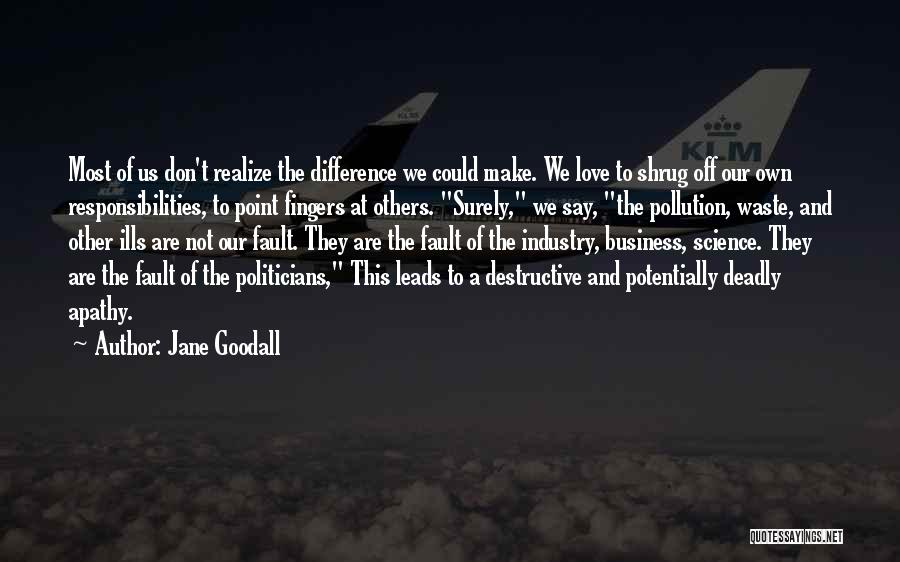 KLM

KLM

KLM

Most of us don't realize the difference we could make. We love to shrug off our own responsibilities, to point fingers at others. "Surely," we say, "the pollution, waste, and other ills are not our fault. They are the fault of the industry, business, science. They are the fault of the politicians," This leads to a destructive and potentially deadly apathy.

Author: Jane Goodall

QUOTESSAYINGS.NET